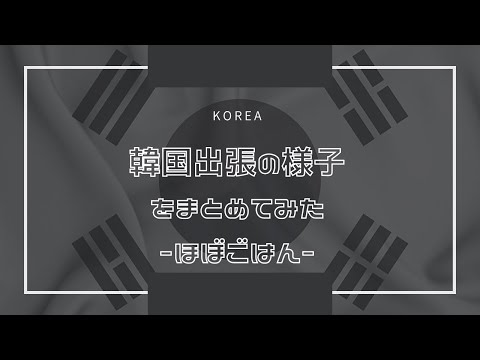 KOREA

韓国出張の様子

をまとめてみた

-ほぼごはん-